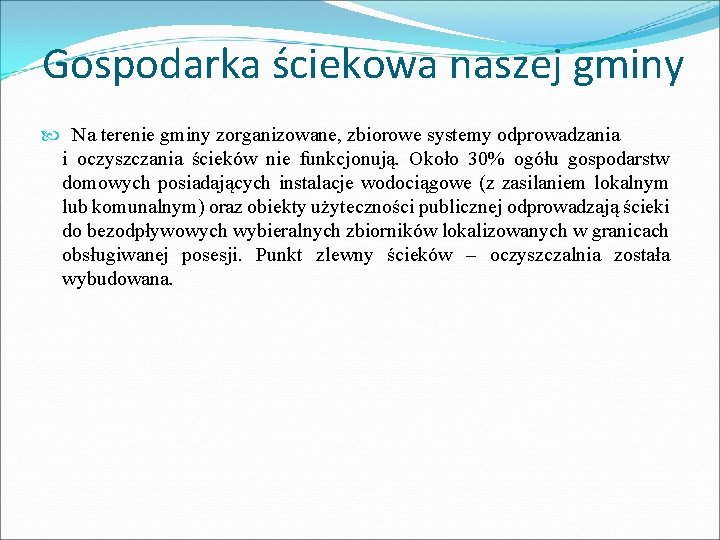 Gospodarka ściekowa naszej gminy

Na terenie gminy zorganizowane, zbiorowe systemy odprowadzania i oczyszczania ścieków nie funkcjonują. Około 30% ogółu gospodarstw domowych posiadających instalacje wodociągowe (z zasilaniem lokalnym lub komunalnym) oraz obiekty użyteczności publicznej odprowadzają ścieki do bezodpływowych wybieralnych zbiorników lokalizowanych w granicach obsługiwanej posesji. Punkt zlewny ścieków – oczyszczalnia została wybudowana.